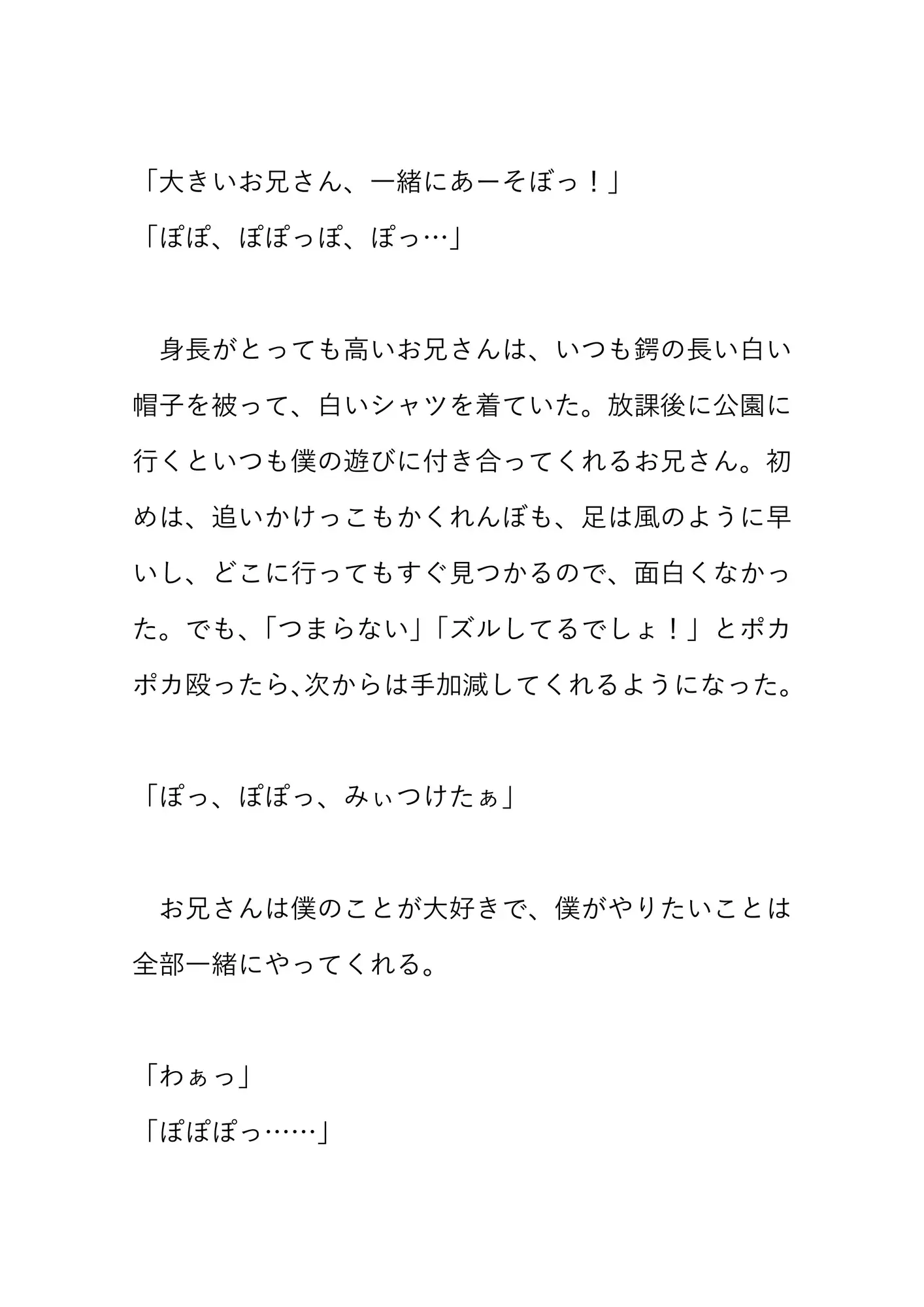 「大きいお兄さん、一緒にあーそぼっ！」
「ぽぽ、ぽぽっぽ、ぽっ…」

　身長がとっても高いお兄さんは、いつも鍔の長い白い帽子を被って、白いシャツを着ていた。放課後に公園に行くといつも僕の遊びに付き合ってくれるお兄さん。初めは、追いかけっこもかくれんぼも、足は風のように早いし、どこに行ってもすぐ見つかるので、面白くなかった。でも、「つまらない」「ズルしてるでしょ！」とポカポカ殴ったら、次からは手加減してくれるようになった。

「ぽっ、ぽぽっ、みぃつけたぁ」

　お兄さんは僕のことが大好きで、僕がやりたいことは全部一緒にやってくれる。

「わぁっ」
「ぽぽぽっ……」